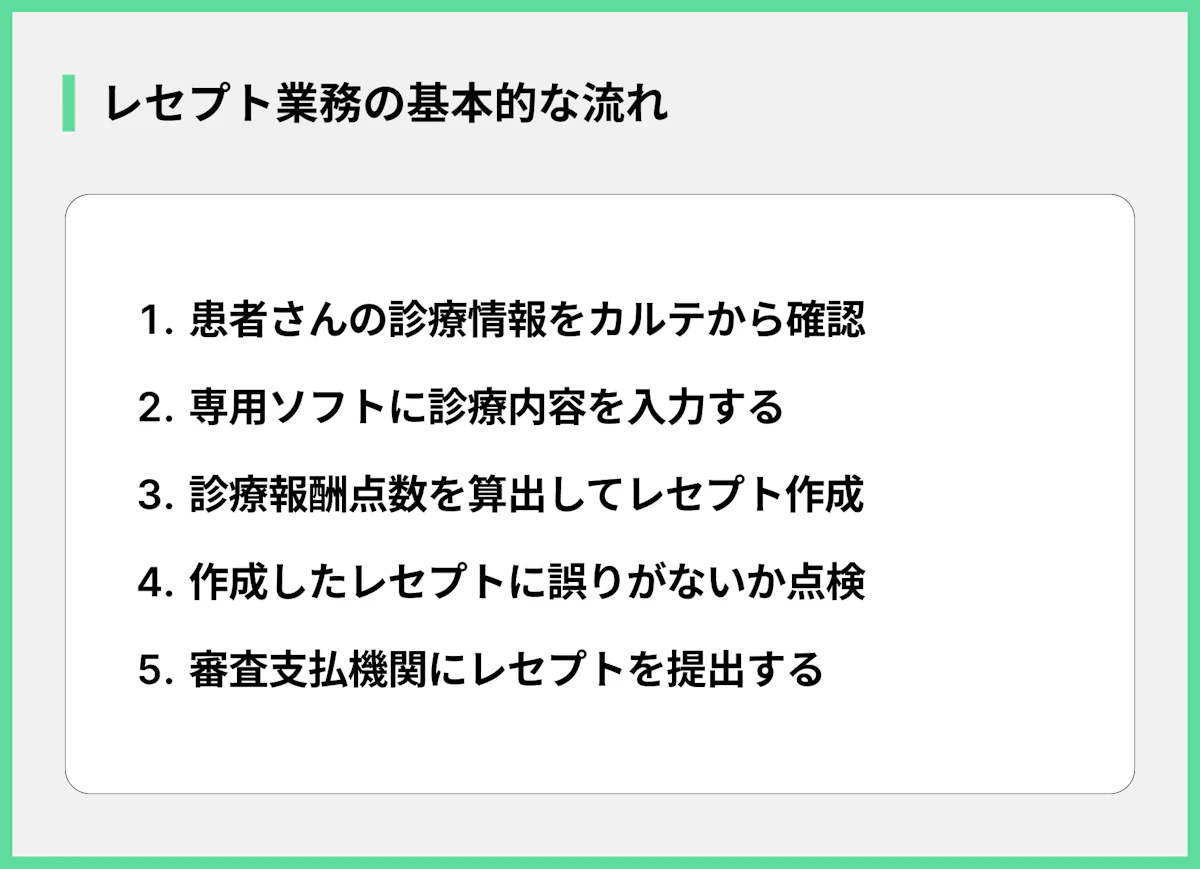 レセプト業務の基本的な流れ

1. 患者さんの診療情報をカルテから確認

2. 専用ソフトに診療内容を入力する

3. 診療報酬点数を算出してレセプト作成

4. 作成したレセプトに誤りがないか点検

5. 審査支払機関にレセプトを提出する